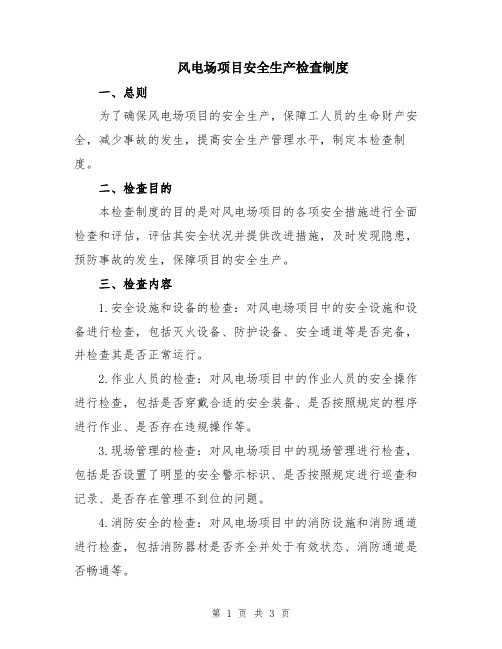 风电场项目安全生产检查制度

一、总则

为了确保风电场项目的安全生产，保障工人员的生命财产安全，减少事故的发生，提高安全生产管理水平，制定本检查制度。

二、检查目的

本检查制度的目的是对风电场项目的各项安全措施进行全面检查和评估，评估其安全状况并提供改进措施，及时发现隐患，预防事故的发生，保障项目的安全生产。

三、检查内容

1.安全设施和设备的检查：对风电场项目中的安全设施和设备进行检查，包括灭火设备、防护设备、安全通道等是否完备，并检查其是否正常运行。

2.作业人员的检查：对风电场项目中的作业人员的安全操作进行检查，包括是否穿戴合适的安全装备、是否按照规定的程序进行作业、是否存在违规操作等。

3.现场管理的检查：对风电场项目中的现场管理进行检查，包括是否设置了明显的安全警示标识、是否按照规定进行巡查和记录、是否存在管理不到位的问题。

4.消防安全的检查：对风电场项目中的消防设施和消防通道进行检查，包括消防器材是否齐全并处于有效状态、消防通道是否畅通等。

第 1 页 共 3 页